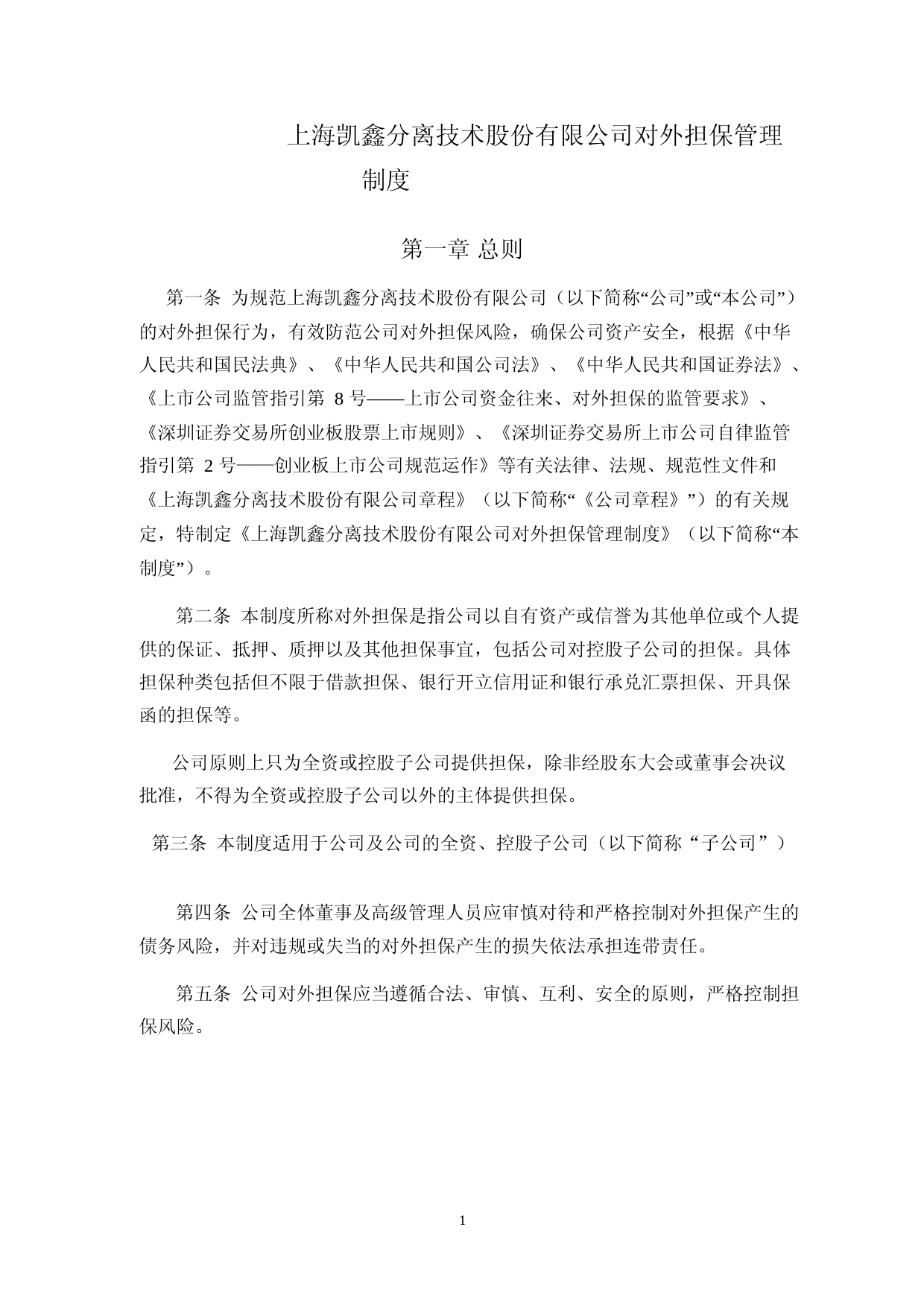 上海凯鑫分离技术股份有限公司对外担保管理制度

第一章 总则

第一条 为规范上海凯鑫分离技术股份有限公司（以下简称“公司”或“本公司”）的对外担保行为，有效防范公司对外担保风险，确保公司资产安全，根据《中华人民共和国民法典》、《中华人民共和国公司法》、《中华人民共和国证券法》、《上市公司监管指引第 8 号——上市公司资金往来、对外担保的监管要求》、《深圳证券交易所创业板股票上市规则》、《深圳证券交易所上市公司自律监管指引第 2 号——创业板上市公司规范运作》等有关法律、法规、规范性文件和《上海凯鑫分离技术股份有限公司章程》（以下简称“《公司章程》”）的有关规定，特制定《上海凯鑫分离技术股份有限公司对外担保管理制度》（以下简称“本制度”）。

第二条 本制度所称对外担保是指公司以自有资产或信誉为其他单位或个人提供的保证、抵押、质押以及其他担保事宜，包括公司对控股子公司的担保。具体担保种类包括但不限于借款担保、银行开立信用证和银行承兑汇票担保、开具保函的担保等。

公司原则上只为全资或控股子公司提供担保，除非经股东大会或董事会决议批准，不得为全资或控股子公司以外的主体提供担保。

第三条 本制度适用于公司及公司的全资、控股子公司（以下简称“子公司”）

第四条 公司全体董事及高级管理人员应审慎对待和严格控制对外担保产生的债务风险，并对违规或失当的对外担保产生的损失依法承担连带责任。

第五条 公司对外担保应当遵循合法、审慎、互利、安全的原则，严格控制担保风险。

1